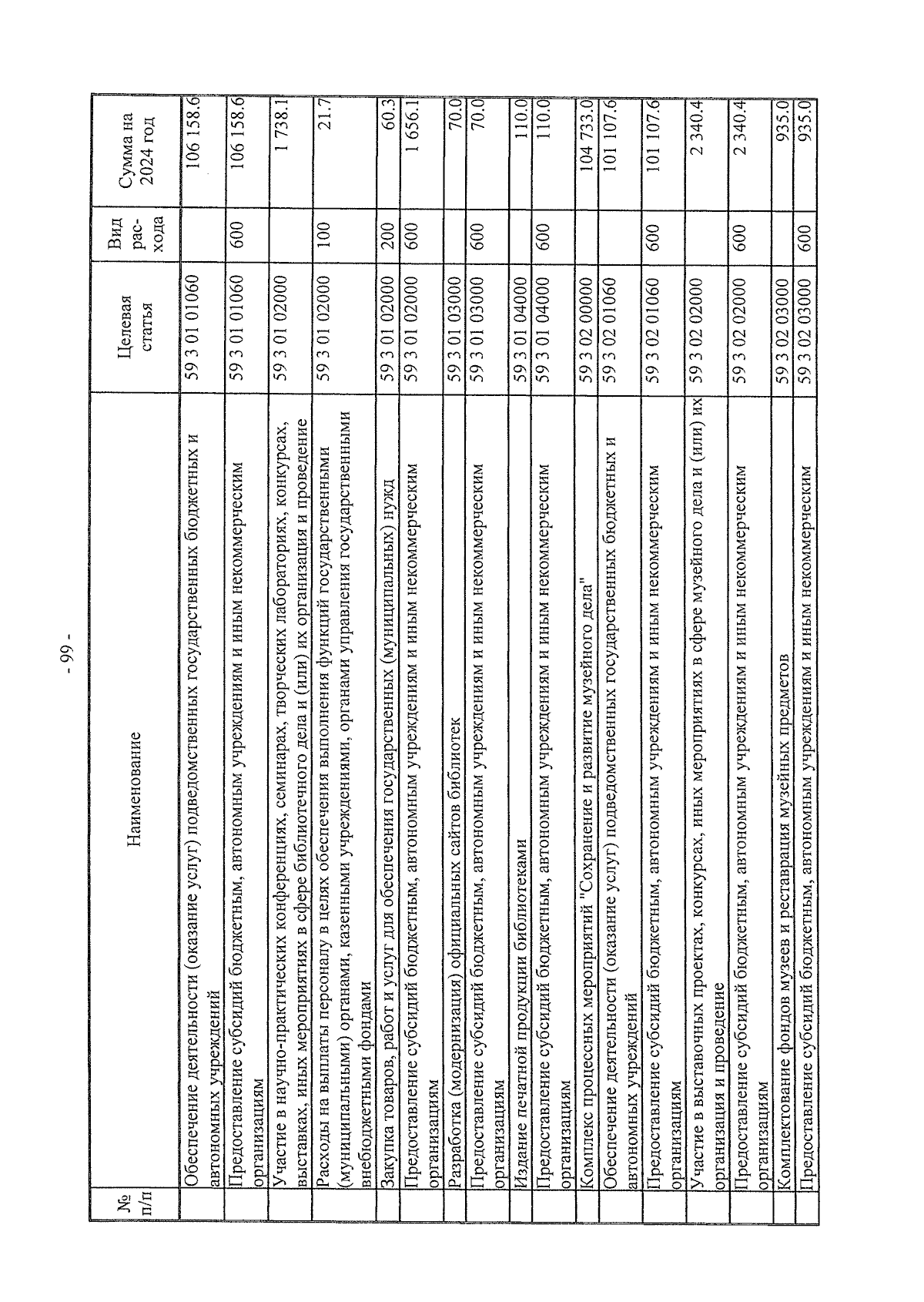 - 99 -

| № п/п | Наименование | Целевая статья | Вид рас-хода | Сумма на 2024 год |
|---|---|---|---|---|
| | Обеспечение деятельности (оказание услуг) подведомственных государственных бюджетных и автономных учреждений | 59 3 01 01060 | | 106 158.6 |
| | Предоставление субсидий бюджетным, автономным учреждениям и иным некоммерческим организациям | 59 3 01 01060 | 600 | 106 158.6 |
| | Участие в научно-практических конференциях, семинарах, творческих лабораториях, конкурсах, выставках, иных мероприятиях в сфере библиотечного дела и (или) их организация и проведение | 59 3 01 02000 | | 1 738.1 |
| | Расходы на выплаты персоналу в целях обеспечения выполнения функций государственными (муниципальными) органами, казенными учреждениями, органами управления государственными внебюджетными фондами | 59 3 01 02000 | 100 | 21.7 |
| | Закупка товаров, работ и услуг для обеспечения государственных (муниципальных) нужд | 59 3 01 02000 | 200 | 60.3 |
| | Предоставление субсидий бюджетным, автономным учреждениям и иным некоммерческим организациям | 59 3 01 02000 | 600 | 1 656.1 |
| | Разработка (модернизация) официальных сайтов библиотек | 59 3 01 03000 | | 70.0 |
| | Предоставление субсидий бюджетным, автономным учреждениям и иным некоммерческим организациям | 59 3 01 03000 | 600 | 70.0 |
| | Издание печатной продукции библиотеками | 59 3 01 04000 | | 110.0 |
| | Предоставление субсидий бюджетным, автономным учреждениям и иным некоммерческим организациям | 59 3 01 04000 | 600 | 110.0 |
| | Комплекс процессных мероприятий "Сохранение и развитие музейного дела" | 59 3 02 00000 | | 104 733.0 |
| | Обеспечение деятельности (оказание услуг) подведомственных государственных бюджетных и автономных учреждений | 59 3 02 01060 | | 101 107.6 |
| | Предоставление субсидий бюджетным, автономным учреждениям и иным некоммерческим организациям | 59 3 02 01060 | 600 | 101 107.6 |
| | Участие в выставочных проектах, конкурсах, иных мероприятиях в сфере музейного дела и (или) их организация и проведение | 59 3 02 02000 | | 2 340.4 |
| | Предоставление субсидий бюджетным, автономным учреждениям и иным некоммерческим организациям | 59 3 02 02000 | 600 | 2 340.4 |
| | Комплектование фондов музеев и реставрация музейных предметов | 59 3 02 03000 | | 935.0 |
| | Предоставление субсидий бюджетным, автономным учреждениям и иным некоммерческим | 59 3 02 03000 | 600 | 935.0 |